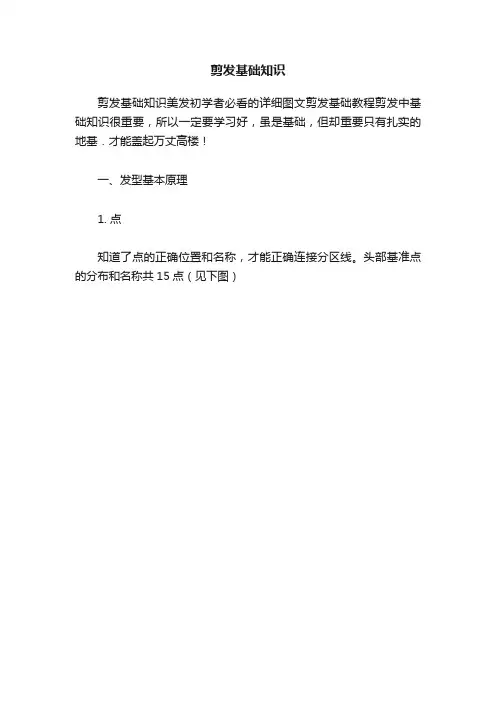 剪发基础知识

剪发基础知识美发初学者必看的详细图文剪发基础教程剪发中基础知识很重要，所以一定要学习好，虽是基础，但却重要只有扎实的地基．才能盖起万丈高楼！

一、发型基本原理

1. 点

知道了点的正确位置和名称，才能正确连接分区线。头部基准点的分布和名称共 15 点（见下图）